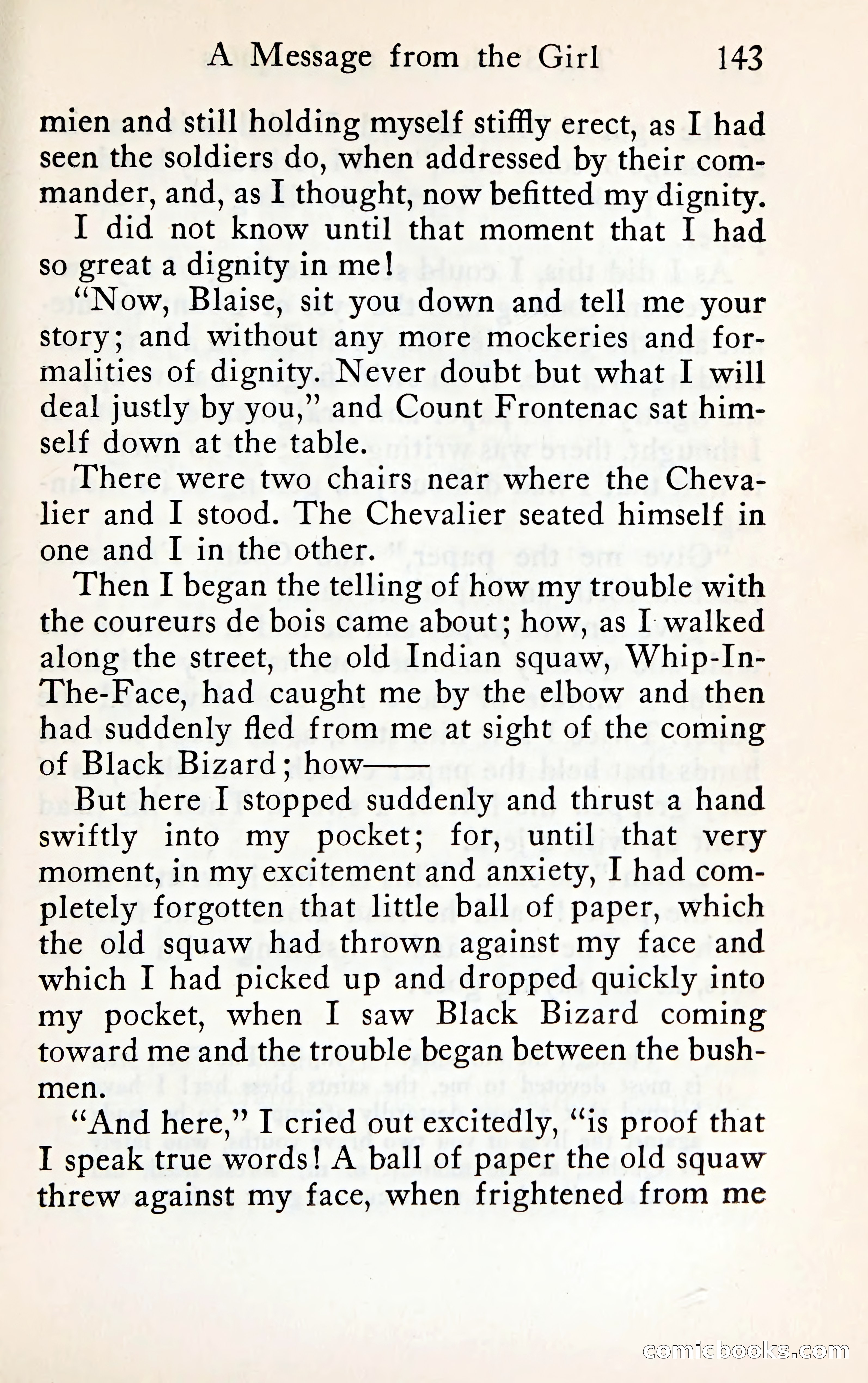 A Message from the Girl 143

mien and still holding myself stiffly erect, as I had seen the soldiers do, when addressed by their commander, and, as I thought, now befitted my dignity.

I did not know until that moment that I had so great a dignity in me!

"Now, Blaise, sit you down and tell me your story; and without any more mockeries and formalities of dignity. Never doubt but what I will deal justly by you," and Count Frontenac sat himself down at the table.

There were two chairs near where the Chevalier and I stood. The Chevalier seated himself in one and I in the other.

Then I began the telling of how my trouble with the coureurs de bois came about; how, as I walked along the street, the old Indian squaw, Whip-In-The-Face, had caught me by the elbow and then had suddenly fled from me at sight of the coming of Black Bizard; how——

But here I stopped suddenly and thrust a hand swiftly into my pocket; for, until that very moment, in my excitement and anxiety, I had completely forgotten that little ball of paper, which the old squaw had thrown against my face and which I had picked up and dropped quickly into my pocket, when I saw Black Bizard coming toward me and the trouble began between the bushmen.

"And here," I cried out excitedly, "is proof that I speak true words! A ball of paper the old squaw threw against my face, when frightened from me

comicbooks.com